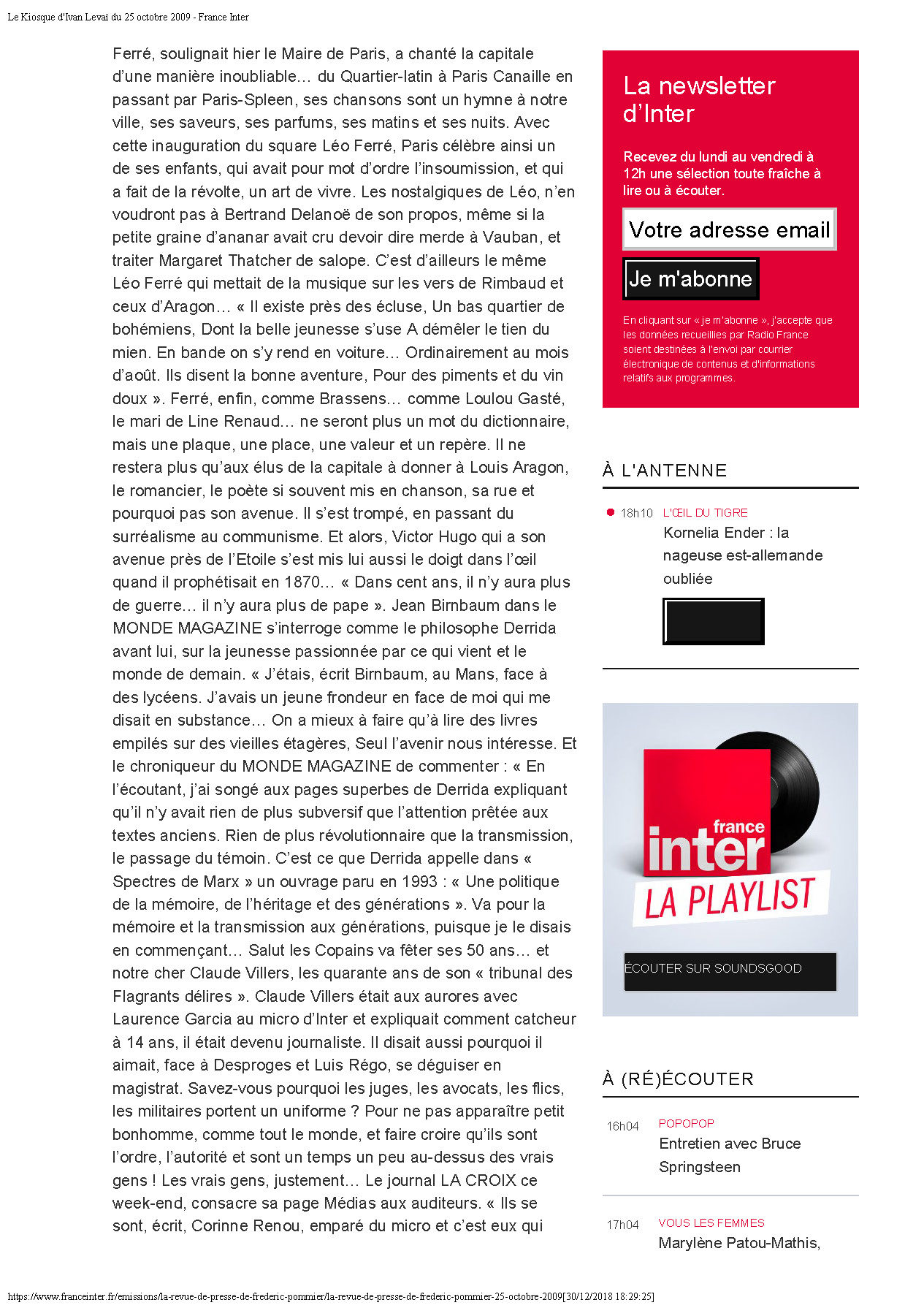 Le Kiosque d'Ivan Levaï du 25 octobre 2009 - France Inter

Ferré, soulignait hier le Maire de Paris, a chanté la capitale d'une manière inoubliable… du Quartier-latin à Paris Canaille en passant par Paris-Spleen, ses chansons sont un hymne à notre ville, ses saveurs, ses parfums, ses matins et ses nuits. Avec cette inauguration du square Léo Ferré, Paris célèbre ainsi un de ses enfants, qui avait pour mot d'ordre l'insoumission, et qui a fait de la révolte, un art de vivre. Les nostalgiques de Léo, n'en voudront pas à Bertrand Delanoë de son propos, même si la petite graine d'ananar avait cru devoir dire merde à Vauban, et traiter Margaret Thatcher de salope. C'est d'ailleurs le même Léo Ferré qui mettait de la musique sur les vers de Rimbaud et ceux d'Aragon… « Il existe près des écluse, Un bas quartier de bohémiens, Dont la belle jeunesse s'use A démêler le tien du mien. En bande on s'y rend en voiture… Ordinairement au mois d'août. Ils disent la bonne aventure, Pour des piments et du vin doux ». Ferré, enfin, comme Brassens… comme Loulou Gasté, le mari de Line Renaud… ne seront plus un mot du dictionnaire, mais une plaque, une place, une valeur et un repère. Il ne restera plus qu'aux élus de la capitale à donner à Louis Aragon, le romancier, le poète si souvent mis en chanson, sa rue et pourquoi pas son avenue. Il s'est trompé, en passant du surréalisme au communisme. Et alors, Victor Hugo qui a son avenue près de l'Etoile s'est mis lui aussi le doigt dans l'œil quand il prophétisait en 1870… « Dans cent ans, il n'y aura plus de guerre… il n'y aura plus de pape ». Jean Birnbaum dans le MONDE MAGAZINE s'interroge comme le philosophe Derrida avant lui, sur la jeunesse passionnée par ce qui vient et le monde de demain. « J'étais, écrit Birnbaum, au Mans, face à des lycéens. J'avais un jeune frondeur en face de moi qui me disait en substance… On a mieux à faire qu'à lire des livres empilés sur des vieilles étagères, Seul l'avenir nous intéresse. Et le chroniqueur du MONDE MAGAZINE de commenter : « En l'écoutant, j'ai songé aux pages superbes de Derrida expliquant qu'il n'y avait rien de plus subversif que l'attention prêtée aux textes anciens. Rien de plus révolutionnaire que la transmission, le passage du témoin. C'est ce que Derrida appelle dans « Spectres de Marx » un ouvrage paru en 1993 : « Une politique de la mémoire, de l'héritage et des générations ». Va pour la mémoire et la transmission aux générations, puisque je le disais en commençant… Salut les Copains va fêter ses 50 ans… et notre cher Claude Villers, les quarante ans de son « tribunal des Flagrants délires ». Claude Villers était aux aurores avec Laurence Garcia au micro d'Inter et expliquait comment catcheur à 14 ans, il était devenu journaliste. Il disait aussi pourquoi il aimait, face à Desproges et Luis Régo, se déguiser en magistrat. Savez-vous pourquoi les juges, les avocats, les flics, les militaires portent un uniforme ? Pour ne pas apparaître petit bonhomme, comme tout le monde, et faire croire qu'ils sont l'ordre, l'autorité et sont un temps un peu au-dessus des vrais gens ! Les vrais gens, justement… Le journal LA CROIX ce week-end, consacre sa page Médias aux auditeurs. « Ils se sont, écrit, Corinne Renou, emparé du micro et c'est eux qui

La newsletter d'Inter

Recevez du lundi au vendredi à 12h une sélection toute fraîche à lire ou à écouter.

Votre adresse email

Je m'abonne

En cliquant sur « je m'abonne », j'accepte que les données recueillies par Radio France soient destinées à l'envoi par courrier électronique de contenus et d'informations relatifs aux programmes.

À L'ANTENNE

18h10 L'ŒIL DU TIGRE
Kornelia Ender : la nageuse est-allemande oubliée

france inter
LA PLAYLIST

ÉCOUTER SUR SOUNDSGOOD

À (RÉ)ÉCOUTER

16h04 POPOPOP
Entretien avec Bruce Springsteen

17h04 VOUS LES FEMMES
Marylène Patou-Mathis,

https://www.franceinter.fr/emissions/la-revue-de-presse-de-frederic-pommier/la-revue-de-presse-de-frederic-pommier-25-octobre-2009[30/12/2018 18:29:25]